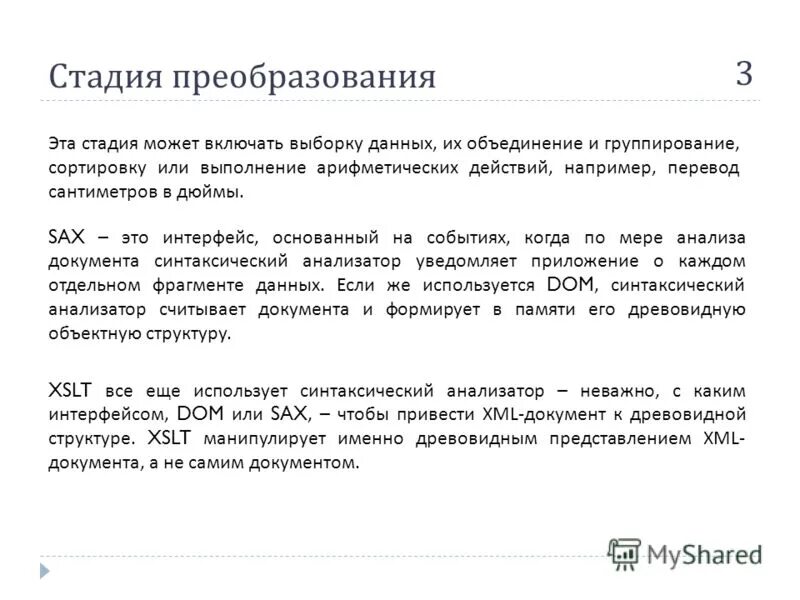 Стадия преобразования

3

Эта стадия может включать выборку данных, их объединение и группирование, сортировку или выполнение арифметических действий, например, перевод сантиметров в дюймы.

SAX – это интерфейс, основанный на событиях, когда по мере анализа документа синтаксический анализатор уведомляет приложение о каждом отдельном фрагменте данных. Если же используется DOM, синтаксический анализатор считывает документа и формирует в памяти его древовидную объектную структуру.

XSLT все еще использует синтаксический анализатор – неважно, с каким интерфейсом, DOM или SAX, – чтобы привести XML-документ к древовидной структуре. XSLT манипулирует именно древовидным представлением XML-документа, а не самим документом.

MyShared